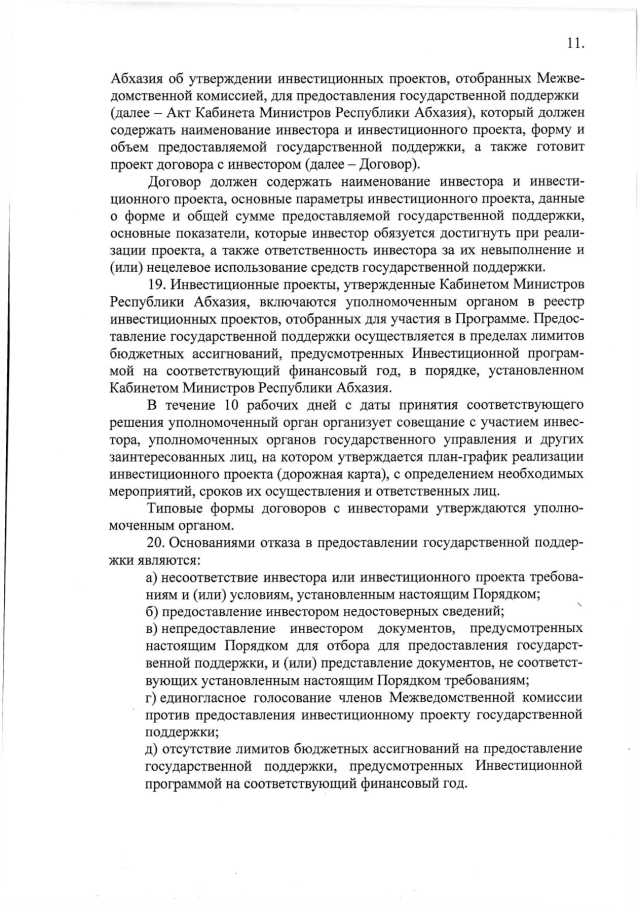 11.

Абхазия об утверждении инвестиционных проектов, отобранных Межведомственной комиссией, для предоставления государственной поддержки (далее – Акт Кабинета Министров Республики Абхазия), который должен содержать наименование инвестора и инвестиционного проекта, форму и объем предоставляемой государственной поддержки, а также готовит проект договора с инвестором (далее – Договор).

Договор должен содержать наименование инвестора и инвестиционного проекта, основные параметры инвестиционного проекта, данные о форме и общей сумме предоставляемой государственной поддержки, основные показатели, которые инвестор обязуется достигнуть при реализации проекта, а также ответственность инвестора за их невыполнение и (или) нецелевое использование средств государственной поддержки.

19. Инвестиционные проекты, утвержденные Кабинетом Министров Республики Абхазия, включаются уполномоченным органом в реестр инвестиционных проектов, отобранных для участия в Программе. Предоставление государственной поддержки осуществляется в пределах лимитов бюджетных ассигнований, предусмотренных Инвестиционной программой на соответствующий финансовый год, в порядке, установленном Кабинетом Министров Республики Абхазия.

В течение 10 рабочих дней с даты принятия соответствующего решения уполномоченный орган организует совещание с участием инвестора, уполномоченных органов государственного управления и других заинтересованных лиц, на котором утверждается план-график реализации инвестиционного проекта (дорожная карта), с определением необходимых мероприятий, сроков их осуществления и ответственных лиц.

Типовые формы договоров с инвесторами утверждаются уполномоченным органом.

20. Основаниями отказа в предоставлении государственной поддержки являются:

а) несоответствие инвестора или инвестиционного проекта требованиям и (или) условиям, установленным настоящим Порядком;

б) предоставление инвестором недостоверных сведений;

в) непредоставление инвестором документов, предусмотренных настоящим Порядком для отбора для предоставления государственной поддержки, и (или) представление документов, не соответствующих установленным настоящим Порядком требованиям;

г) единогласное голосование членов Межведомственной комиссии против предоставления инвестиционному проекту государственной поддержки;

д) отсутствие лимитов бюджетных ассигнований на предоставление государственной поддержки, предусмотренных Инвестиционной программой на соответствующий финансовый год.